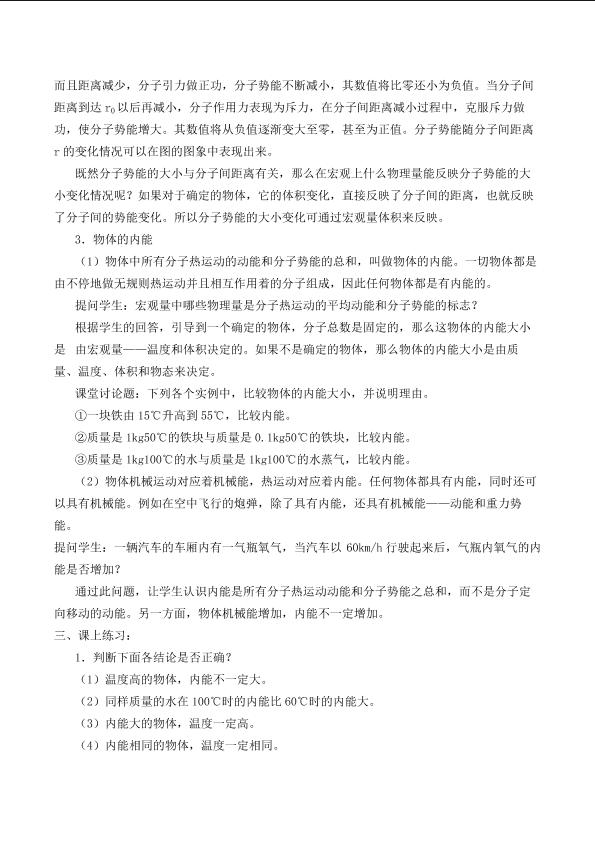 而且距离减少，分子引力做正功，分子势能不断减小，其数值将比零还小为负值。当分子间距离到达 $r_0$ 以后再减小，分子作用力表现为斥力，在分子间距离减小过程中，克服斥力做功，使分子势能增大。其数值将从负值逐渐变大至零，甚至为正值。分子势能随分子间距离 r 的变化情况可以在图的图象中表现出来。

既然分子势能的大小与分子间距离有关，那么在宏观上什么物理量能反映分子势能的大小变化情况呢？如果对于确定的物体，它的体积变化，直接反映了分子间的距离，也就反映了分子间的势能变化。所以分子势能的大小变化可通过宏观量体积来反映。

3．物体的内能

（1）物体中所有分子热运动的动能和分子势能的总和，叫做物体的内能。一切物体都是由不停地做无规则热运动并且相互作用着的分子组成，因此任何物体都是有内能的。

提问学生：宏观量中哪些物理量是分子热运动的平均动能和分子势能的标志？

根据学生的回答，引导到一个确定的物体，分子总数是固定的，那么这物体的内能大小是 由宏观量——温度和体积决定的。如果不是确定的物体，那么物体的内能大小是由质量、温度、体积和物态来决定。

课堂讨论题：下列各个实例中，比较物体的内能大小，并说明理由。

①一块铁由 15℃升高到 55℃，比较内能。

②质量是 1kg50℃的铁块与质量是 0.1kg50℃的铁块，比较内能。

③质量是 1kg100℃的水与质量是 1kg100℃的水蒸气，比较内能。

（2）物体机械运动对应着机械能，热运动对应着内能。任何物体都具有内能，同时还可以具有机械能。例如在空中飞行的炮弹，除了具有内能，还具有机械能——动能和重力势能。

提问学生：一辆汽车的车厢内有一气瓶氧气，当汽车以 60km/h 行驶起来后，气瓶内氧气的内能是否增加？

通过此问题，让学生认识内能是所有分子热运动动能和分子势能之总和，而不是分子定向移动的动能。另一方面，物体机械能增加，内能不一定增加。

三、课上练习：

1．判断下面各结论是否正确？

（1）温度高的物体，内能不一定大。

（2）同样质量的水在 100℃时的内能比 60℃时的内能大。

（3）内能大的物体，温度一定高。

（4）内能相同的物体，温度一定相同。